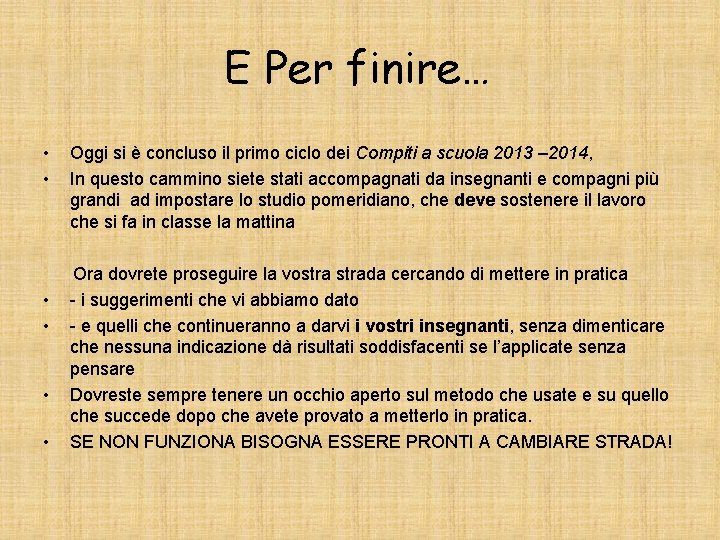 E Per finire…

• Oggi si è concluso il primo ciclo dei Compiti a scuola 2013 –2014,
• In questo cammino siete stati accompagnati da insegnanti e compagni più grandi ad impostare lo studio pomeridiano, che deve sostenere il lavoro che si fa in classe la mattina

Ora dovrete proseguire la vostra strada cercando di mettere in pratica
• - i suggerimenti che vi abbiamo dato
• - e quelli che continueranno a darvi i vostri insegnanti, senza dimenticare che nessuna indicazione dà risultati soddisfacenti se l'applicate senza pensare
• Dovreste sempre tenere un occhio aperto sul metodo che usate e su quello che succede dopo che avete provato a metterlo in pratica.
• SE NON FUNZIONA BISOGNA ESSERE PRONTI A CAMBIARE STRADA!